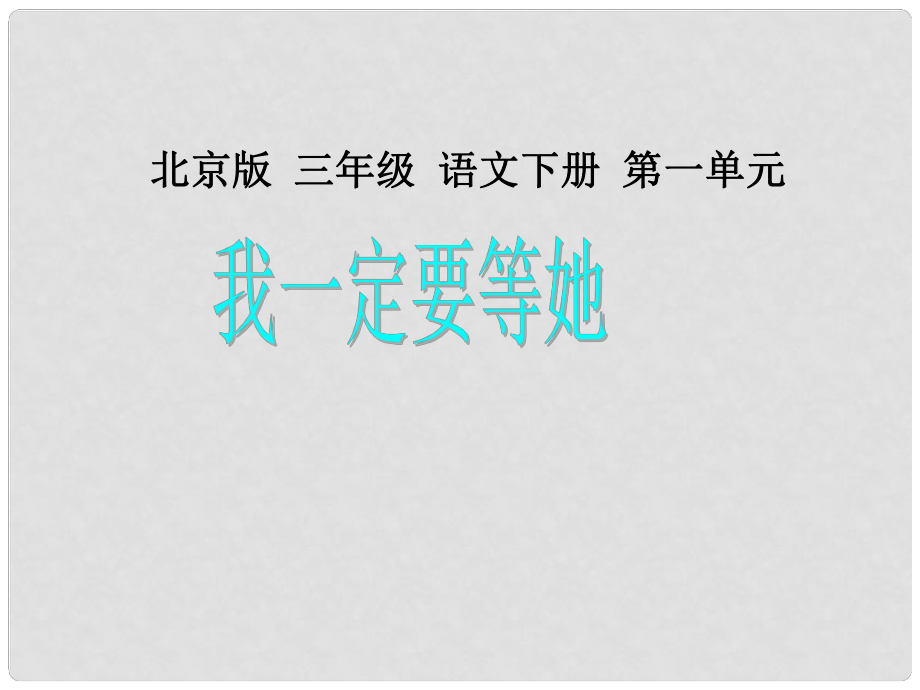 北京版 三年级 语文下册 第一单元

我一定要等她